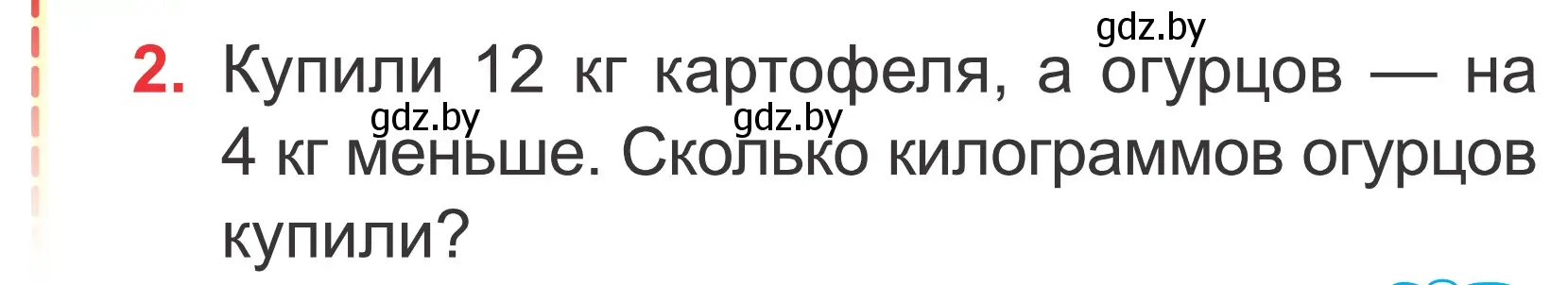 gdz.by

2. Купили 12 кг картофеля, а огурцов — на 4 кг меньше. Сколько килограммов огурцов купили?

gdz.by gdz.by